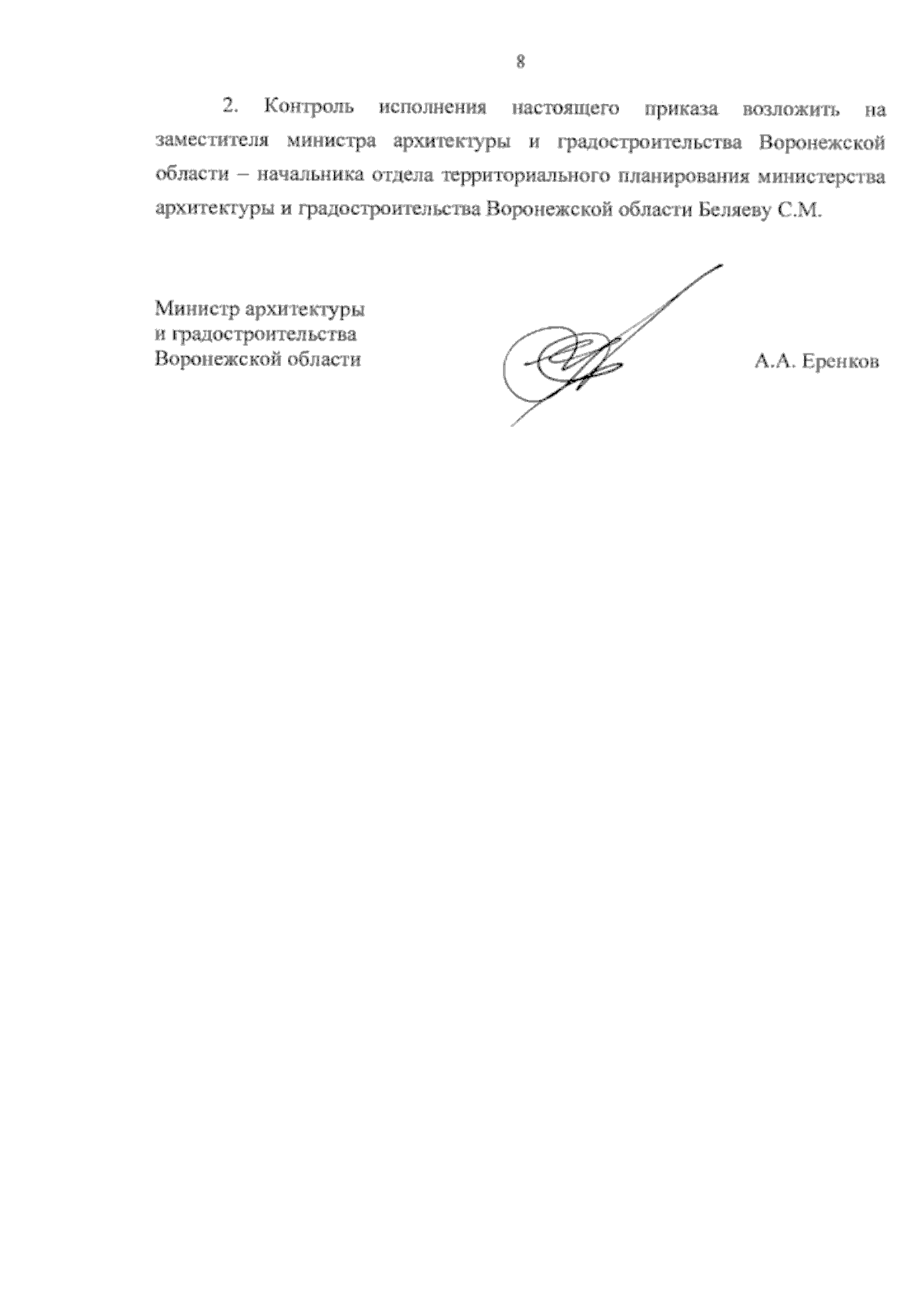 8

2. Контроль исполнения настоящего приказа возложить на заместителя министра архитектуры и градостроительства Воронежской области – начальника отдела территориального планирования министерства архитектуры и градостроительства Воронежской области Беляеву С.М.

Министр архитектуры
и градостроительства
Воронежской области

А.А. Еренков